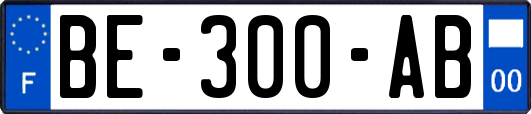 F

BE-300-AB

00